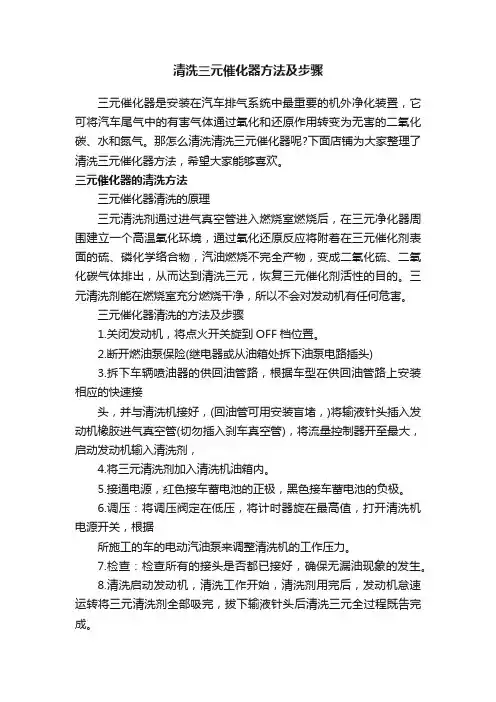 清洗三元催化器方法及步骤

三元催化器是安装在汽车排气系统中最重要的机外净化装置，它可将汽车尾气中的有害气体通过氧化和还原作用转变为无害的二氧化碳、水和氮气。那怎么清洗清洗三元催化器呢?下面店铺为大家整理了清洗三元催化器方法，希望大家能够喜欢。

三元催化器的清洗方法

三元催化器清洗的原理

三元清洗剂通过进气真空管进入燃烧室燃烧后，在三元净化器周围建立一个高温氧化环境，通过氧化还原反应将附着在三元催化剂表面的硫、磷化学络合物，汽油燃烧不完全产物，变成二氧化硫、二氧化碳气体排出，从而达到清洗三元，恢复三元催化剂活性的目的。三元清洗剂能在燃烧室充分燃烧干净，所以不会对发动机有任何危害。

三元催化器清洗的方法及步骤

1.关闭发动机，将点火开关旋到 OFF 档位置。

2.断开燃油泵保险(继电器或从油箱处拆下油泵电路插头)

3.拆下车辆喷油器的供回油管路，根据车型在供回油管路上安装相应的快速接

头，并与清洗机接好，(回油管可用安装盲堵，)将输液针头插入发动机橡胶进气真空管(切勿插入刹车真空管)，将流量控制器开至最大，启动发动机输入清洗剂，

4.将三元清洗剂加入清洗机油箱内。

5.接通电源，红色接车蓄电池的正极，黑色接车蓄电池的负极。

6.调压：将调压阀定在低压，将计时器旋在最高值，打开清洗机电源开关，根据

所施工的车的电动汽油泵来调整清洗机的工作压力。

7.检查：检查所有的接头是否都已接好，确保无漏油现象的发生。

8.清洗启动发动机，清洗工作开始，清洗剂用完后，发动机怠速运转将三元清洗剂全部吸完，拔下输液针头后清洗三元全过程既告完成。